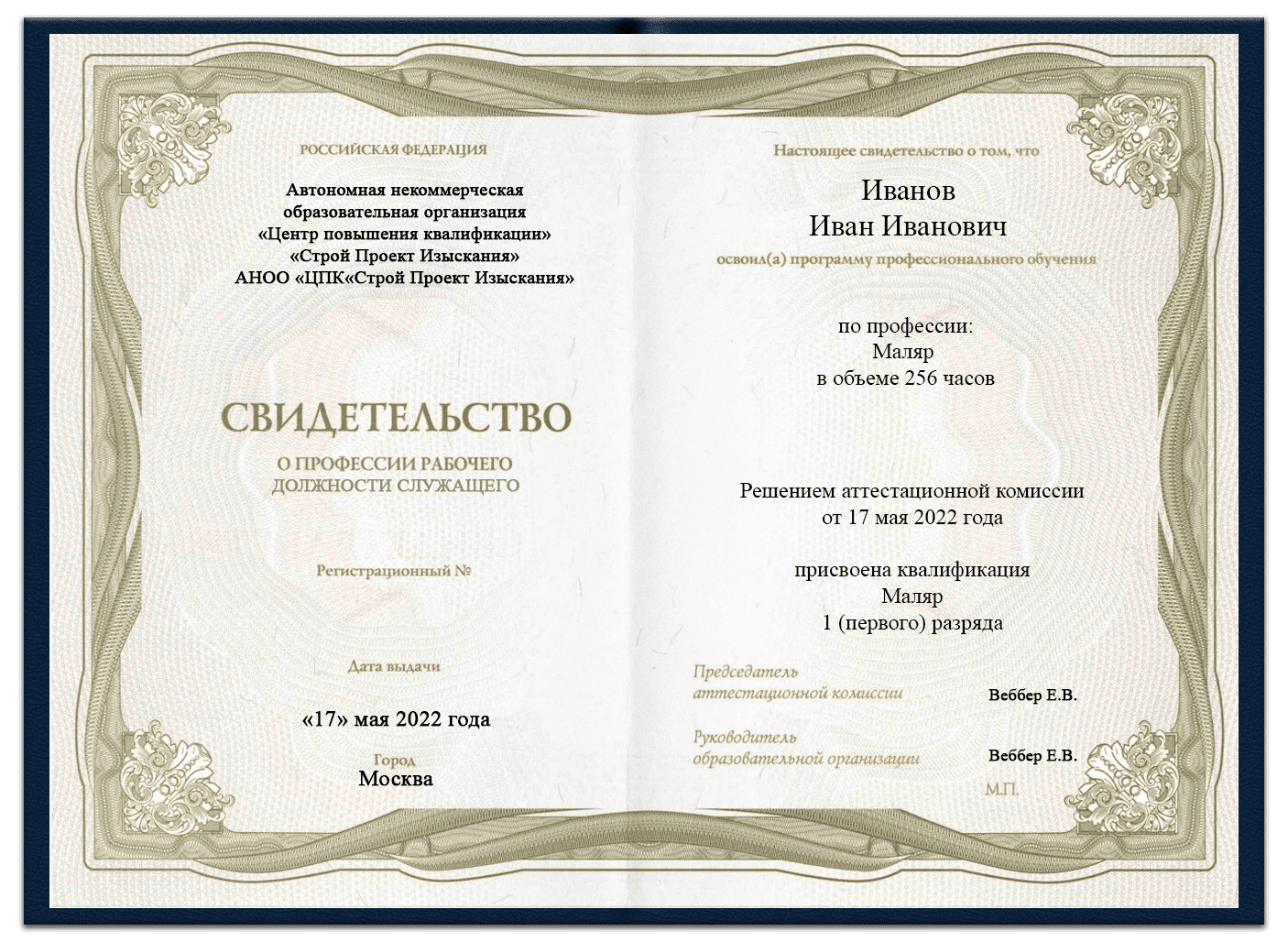 РОССИЙСКАЯ ФЕДЕРАЦИЯ

Автономная некоммерческая образовательная организация «Центр повышения квалификации» «Строй Проект Изыскания» АНОО «ЦПК«Строй Проект Изыскания»

СВИДЕТЕЛЬСТВО

О ПРОФЕССИИ РАБОЧЕГО ДОЛЖНОСТИ СЛУЖАЩЕГО

Регистрационный №

Дата выдачи

«17» мая 2022 года

Город
Москва

Настоящее свидетельство о том, что

Иванов
Иван Иванович

освоил(а) программу профессионального обучения

по профессии:
Маляр
в объеме 256 часов

Решением аттестационной комиссии
от 17 мая 2022 года

присвоена квалификация
Маляр
1 (первого) разряда

Председатель аттестационной комиссии Веббер Е.В.

Руководитель образовательной организации Веббер Е.В.

М.П.